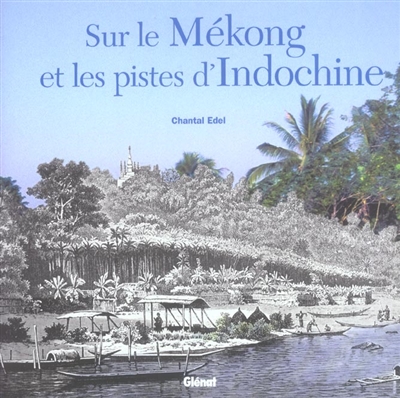 Sur le Mékong
et les pistes d'Indochine

Chantal Edel

Glénat